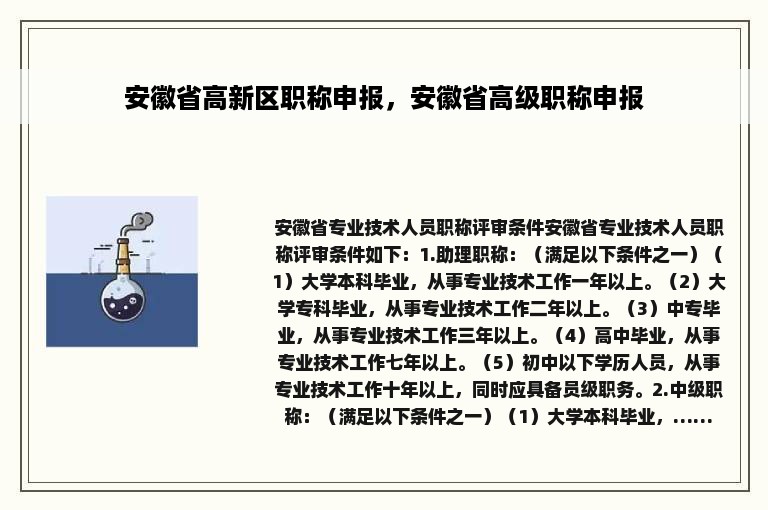 安徽省高新区职称申报，安徽省高级职称申报

安徽省专业技术人员职称评审条件安徽省专业技术人员职称评审条件如下：1.助理职称：（满足以下条件之一）（1）大学本科毕业，从事专业技术工作一年以上。（2）大学专科毕业，从事专业技术工作二年以上。（3）中专毕业，从事专业技术工作三年以上。（4）高中毕业，从事专业技术工作七年以上。（5）初中以下学历人员，从事专业技术工作十年以上，同时应具备员级职务。2.中级职称：（满足以下条件之一）（1）大学本科毕业，......